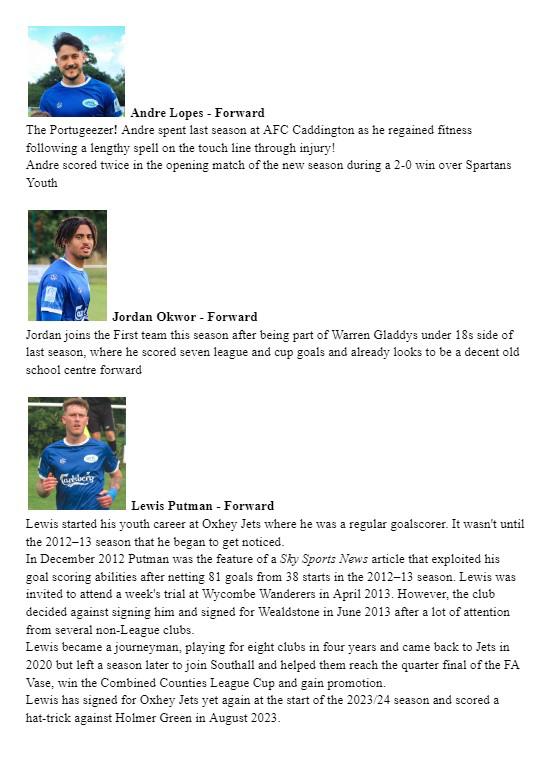 Andre Lopes - Forward
The Portugeezer! Andre spent last season at AFC Caddington as he regained fitness following a lengthy spell on the touch line through injury!
Andre scored twice in the opening match of the new season during a 2-0 win over Spartans Youth

Jordan Okwor - Forward
Jordan joins the First team this season after being part of Warren Gladdys under 18s side of last season, where he scored seven league and cup goals and already looks to be a decent old school centre forward

Carlsberg

Lewis Putman - Forward
Lewis started his youth career at Oxhey Jets where he was a regular goalscorer. It wasn't until the 2012–13 season that he began to get noticed.
In December 2012 Putman was the feature of a Sky Sports News article that exploited his goal scoring abilities after netting 81 goals from 38 starts in the 2012–13 season. Lewis was invited to attend a week's trial at Wycombe Wanderers in April 2013. However, the club decided against signing him and signed for Wealdstone in June 2013 after a lot of attention from several non-League clubs.
Lewis became a journeyman, playing for eight clubs in four years and came back to Jets in 2020 but left a season later to join Southall and helped them reach the quarter final of the FA Vase, win the Combined Counties League Cup and gain promotion.
Lewis has signed for Oxhey Jets yet again at the start of the 2023/24 season and scored a hat-trick against Holmer Green in August 2023.